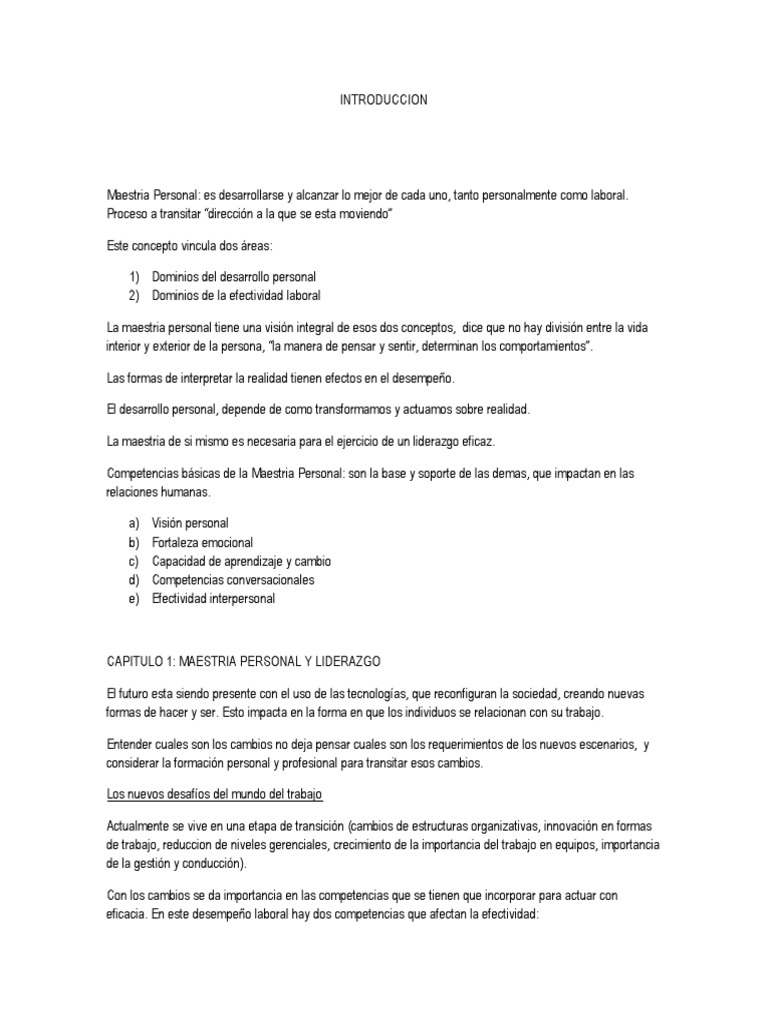 INTRODUCCION

Maestria Personal: es desarrollarse y alcanzar lo mejor de cada uno, tanto personalmente como laboral. Proceso a transitar "dirección a la que se esta moviendo"

Este concepto vincula dos áreas:

1) Dominios del desarrollo personal
2) Dominios de la efectividad laboral

La maestria personal tiene una visión integral de esos dos conceptos, dice que no hay división entre la vida interior y exterior de la persona, "la manera de pensar y sentir, determinan los comportamientos".

Las formas de interpretar la realidad tienen efectos en el desempeño.

El desarrollo personal, depende de como transformamos y actuamos sobre realidad.

La maestria de si mismo es necesaria para el ejercicio de un liderazgo eficaz.

Competencias básicas de la Maestria Personal: son la base y soporte de las demas, que impactan en las relaciones humanas.

a) Visión personal
b) Fortaleza emocional
c) Capacidad de aprendizaje y cambio
d) Competencias conversacionales
e) Efectividad interpersonal

CAPITULO 1: MAESTRIA PERSONAL Y LIDERAZGO

El futuro esta siendo presente con el uso de las tecnologías, que reconfiguran la sociedad, creando nuevas formas de hacer y ser. Esto impacta en la forma en que los individuos se relacionan con su trabajo.

Entender cuales son los cambios no deja pensar cuales son los requerimientos de los nuevos escenarios, y considerar la formación personal y profesional para transitar esos cambios.

Los nuevos desafíos del mundo del trabajo

Actualmente se vive en una etapa de transición (cambios de estructuras organizativas, innovación en formas de trabajo, reduccion de niveles gerenciales, crecimiento de la importancia del trabajo en equipos, importancia de la gestión y conducción).

Con los cambios se da importancia en las competencias que se tienen que incorporar para actuar con eficacia. En este desempeño laboral hay dos competencias que afectan la efectividad: